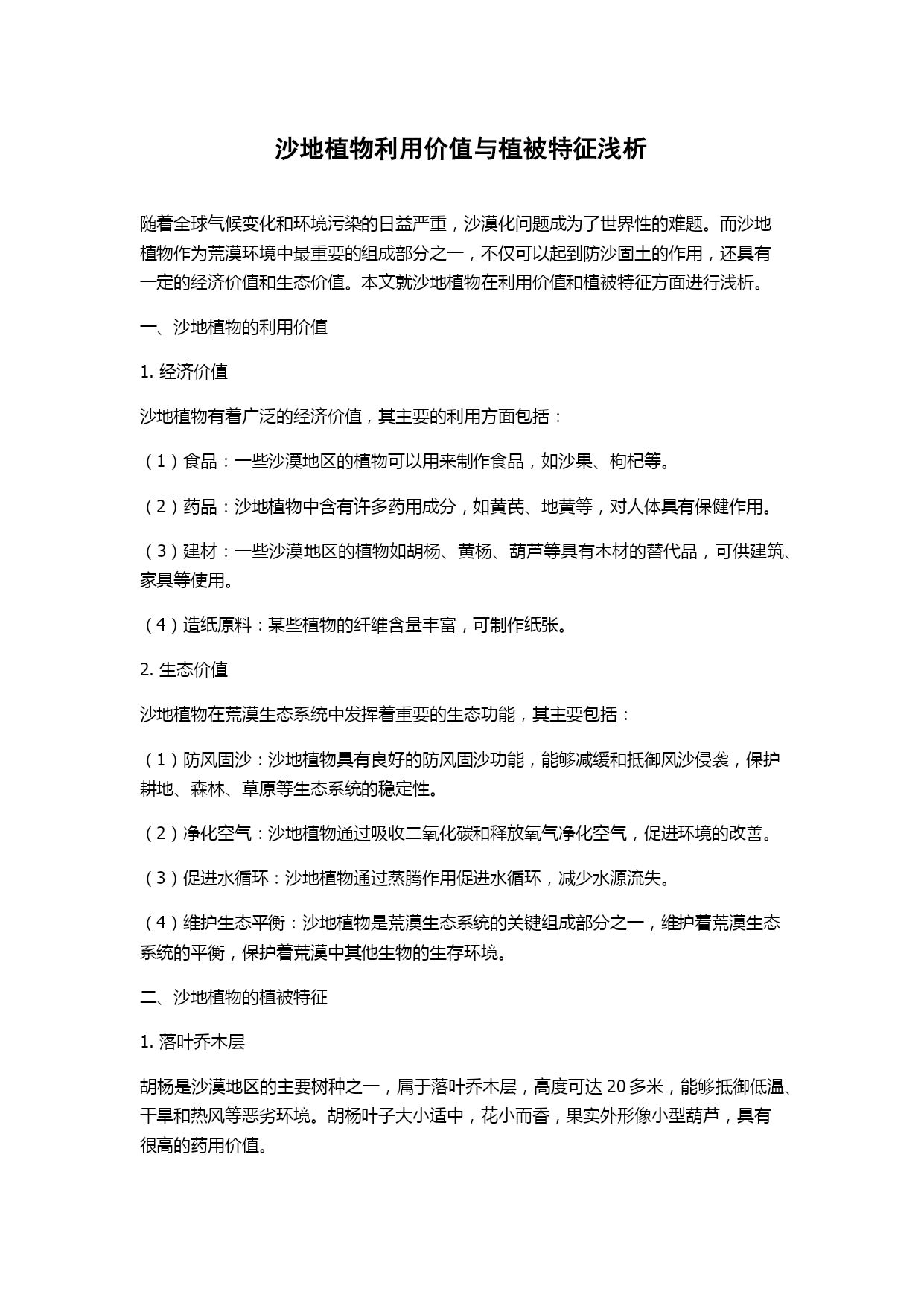 沙地植物利用价值与植被特征浅析

随着全球气候变化和环境污染的日益严重，沙漠化问题成为了世界性的难题。而沙地植物作为荒漠环境中最重要的组成部分之一，不仅可以起到防沙固土的作用，还具有一定的经济价值和生态价值。本文就沙地植物在利用价值和植被特征方面进行浅析。

一、沙地植物的利用价值

1. 经济价值

沙地植物有着广泛的经济价值，其主要的利用方面包括：

（1）食品：一些沙漠地区的植物可以用来制作食品，如沙果、枸杞等。

（2）药品：沙地植物中含有许多药用成分，如黄芪、地黄等，对人体具有保健作用。

（3）建材：一些沙漠地区的植物如胡杨、黄杨、葫芦等具有木材的替代品，可供建筑、家具等使用。

（4）造纸原料：某些植物的纤维含量丰富，可制作纸张。

2. 生态价值

沙地植物在荒漠生态系统中发挥着重要的生态功能，其主要包括：

（1）防风固沙：沙地植物具有良好的防风固沙功能，能够减缓和抵御风沙侵袭，保护耕地、森林、草原等生态系统的稳定性。

（2）净化空气：沙地植物通过吸收二氧化碳和释放氧气净化空气，促进环境的改善。

（3）促进水循环：沙地植物通过蒸腾作用促进水循环，减少水源流失。

（4）维护生态平衡：沙地植物是荒漠生态系统的关键组成部分之一，维护着荒漠生态系统的平衡，保护着荒漠中其他生物的生存环境。

二、沙地植物的植被特征

1. 落叶乔木层

胡杨是沙漠地区的主要树种之一，属于落叶乔木层，高度可达 20 多米，能够抵御低温、干旱和热风等恶劣环境。胡杨叶子大小适中，花小而香，果实外形像小型葫芦，具有很高的药用价值。